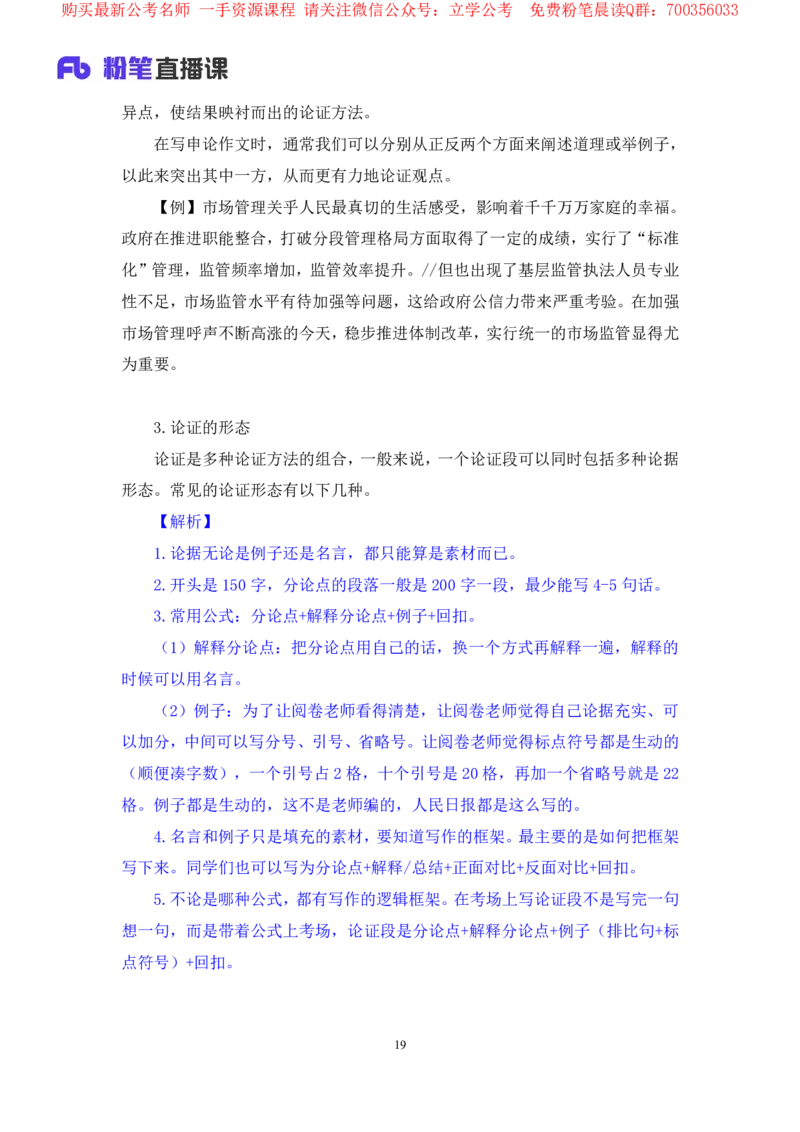 购买最新公考名师 一手资源课程 请关注微信公众号：立学公考 免费粉笔晨读Q群：700356033

Fb 粉笔直播课

异点，使结果映衬而出的论证方法。

在写申论作文时，通常我们可以分别从正反两个方面来阐述道理或举例子，以此来突出其中一方，从而更有力地论证观点。

【例】市场管理关乎人民最真切的生活感受，影响着千千万万家庭的幸福。政府在推进职能整合，打破分段管理格局方面取得了一定的成绩，实行了“标准化”管理，监管频率增加，监管效率提升。//但也出现了基层监管执法人员专业性不足，市场监管水平有待加强等问题，这给政府公信力带来严重考验。在加强市场管理呼声不断高涨的今天，稳步推进体制改革，实行统一的市场监管显得尤为重要。

3. 论证的形态

论证是多种论证方法的组合，一般来说，一个论证段可以同时包括多种论据形态。常见的论证形态有以下几种。

【解析】

1. 论据无论是例子还是名言，都只能算是素材而已。

2. 开头是 150 字，分论点的段落一般是 200 字一段，最少能写 4-5 句话。

3. 常用公式：分论点+解释分论点+例子+回扣。

（1）解释分论点：把分论点用自己的话，换一个方式再解释一遍，解释的时候可以用名言。

（2）例子：为了让阅卷老师看得清楚，让阅卷老师觉得自己论据充实、可以加分，中间可以写分号、引号、省略号。让阅卷老师觉得标点符号都是生动的（顺便凑字数），一个引号占 2 格，十个引号是 20 格，再加一个省略号就是 22 格。例子都是生动的，这不是老师编的，人民日报都是这么写的。

4. 名言和例子只是填充的素材，要知道写作的框架。最主要的是如何把框架写下来。同学们也可以写为分论点+解释/总结+正面对比+反面对比+回扣。

5. 不论是哪种公式，都有写作的逻辑框架。在考场上写论证段不是写完一句想一句，而是带着公式上考场，论证段是分论点+解释分论点+例子（排比句+标点符号）+回扣。

19